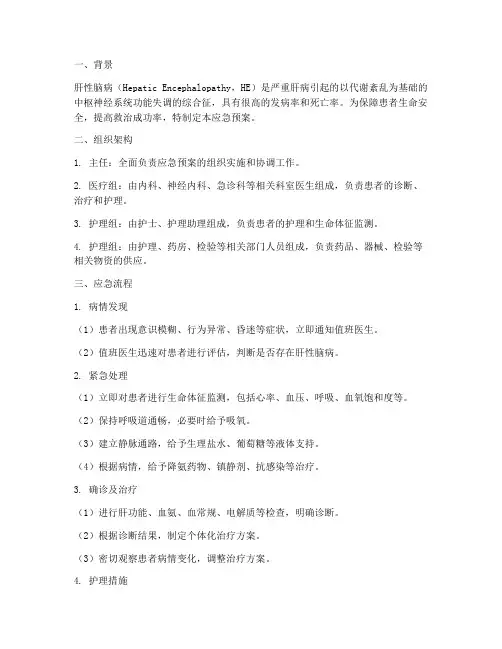 一、背景

肝性脑病（Hepatic Encephalopathy，HE）是严重肝病引起的以代谢紊乱为基础的中枢神经系统功能失调的综合征，具有很高的发病率和死亡率。为保障患者生命安全，提高救治成功率，特制定本应急预案。

二、组织架构

1. 主任：全面负责应急预案的组织实施和协调工作。

2. 医疗组：由内科、神经内科、急诊科等相关科室医生组成，负责患者的诊断、治疗和护理。

3. 护理组：由护士、护理助理组成，负责患者的护理和生命体征监测。

4. 护理组：由护理、药房、检验等相关部门人员组成，负责药品、器械、检验等相关物资的供应。

三、应急流程

1. 病情发现

（1）患者出现意识模糊、行为异常、昏迷等症状，立即通知值班医生。

（2）值班医生迅速对患者进行评估，判断是否存在肝性脑病。

2. 紧急处理

（1）立即对患者进行生命体征监测，包括心率、血压、呼吸、血氧饱和度等。

（2）保持呼吸道通畅，必要时给予吸氧。

（3）建立静脉通路，给予生理盐水、葡萄糖等液体支持。

（4）根据病情，给予降氨药物、镇静剂、抗感染等治疗。

3. 确诊及治疗

（1）进行肝功能、血氨、血常规、电解质等检查，明确诊断。

（2）根据诊断结果，制定个体化治疗方案。

（3）密切观察患者病情变化，调整治疗方案。

4. 护理措施